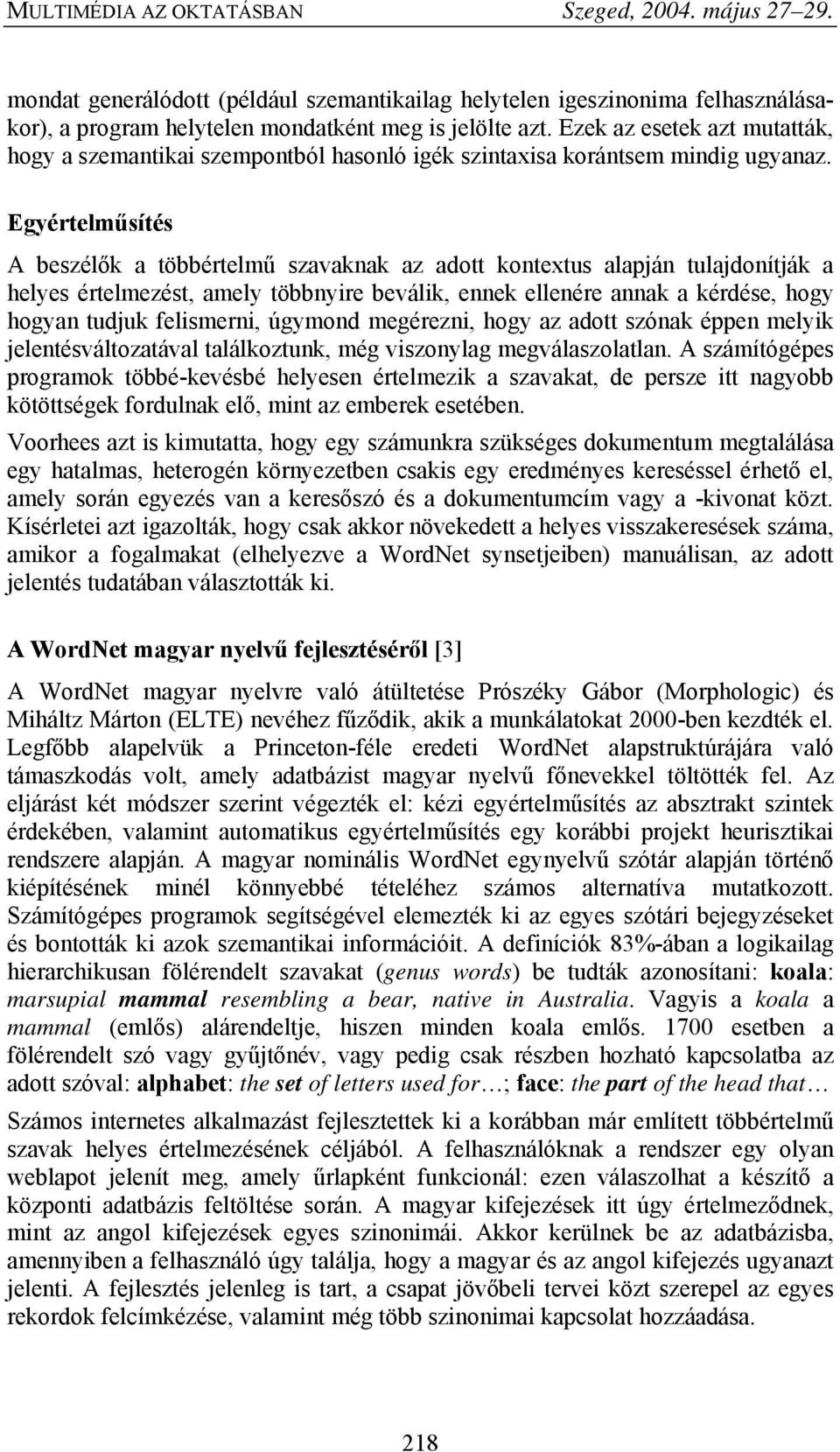 MULTIMÉDIA AZ OKTATÁSBAN Szeged, 2004. május 27–29.

mondat generálódott (például szemantikailag helytelen igeszinonima felhasználásakor), a program helytelen mondatként meg is jelölte azt. Ezek az esetek azt mutatták, hogy a szemantikai szempontból hasonló igék szintaxisa korántsem mindig ugyanaz.

Egyértelműsítés

A beszélők a többértelmű szavaknak az adott kontextus alapján tulajdonítják a helyes értelmezést, amely többnyire beválik, ennek ellenére annak a kérdése, hogy hogyan tudjuk felismerni, úgymond megérezni, hogy az adott szónak éppen melyik jelentésváltozatával találkoztunk, még viszonylag megválaszolatlan. A számítógépes programok többé-kevésbé helyesen értelmezik a szavakat, de persze itt nagyobb kötöttségek fordulnak elő, mint az emberek esetében.

Voorhees azt is kimutatta, hogy egy számunkra szükséges dokumentum megtalálása egy hatalmas, heterogén környezetben csakis egy eredményes kereséssel érhető el, amely során egyezés van a keresőszó és a dokumentumcím vagy a -kivonat közt. Kísérletei azt igazolták, hogy csak akkor növekedett a helyes visszakeresések száma, amikor a fogalmakat (elhelyezve a WordNet synsetjeiben) manuálisan, az adott jelentés tudatában választották ki.

A WordNet magyar nyelvű fejlesztéséről [3]

A WordNet magyar nyelvre való átültetése Prószéky Gábor (Morphologic) és Miháltz Márton (ELTE) nevéhez fűződik, akik a munkálatokat 2000-ben kezdték el. Legfőbb alapelvük a Princeton-féle eredeti WordNet alapstruktúrájára való támaszkodás volt, amely adatbázist magyar nyelvű főnevekkel töltötték fel. Az eljárást két módszer szerint végezték el: kézi egyértelműsítés az absztrakt szintek érdekében, valamint automatikus egyértelműsítés egy korábbi projekt heurisztikai rendszere alapján. A magyar nominális WordNet egynyelvű szótár alapján történő kiépítésének minél könnyebbé tételéhez számos alternatíva mutatkozott. Számítógépes programok segítségével elemezték ki az egyes szótári bejegyzéseket és bontották ki azok szemantikai információit. A definíciók 83%-ában a logikailag hierarchikusan fölérendelt szavakat (genus words) be tudták azonosítani: koala: marsupial mammal resembling a bear, native in Australia. Vagyis a koala a mammal (emlős) alárendeltje, hiszen minden koala emlős. 1700 esetben a fölérendelt szó vagy gyűjtőnév, vagy pedig csak részben hozható kapcsolatba az adott szóval: alphabet: the set of letters used for…; face: the part of the head that…

Számos internetes alkalmazást fejlesztettek ki a korábban már említett többértelmű szavak helyes értelmezésének céljából. A felhasználóknak a rendszer egy olyan weblapot jelenít meg, amely űrlapként funkcionál: ezen válaszolhat a készítő a központi adatbázis feltöltése során. A magyar kifejezések itt úgy értelmeződnek, mint az angol kifejezések egyes szinonimái. Akkor kerülnek be az adatbázisba, amennyiben a felhasználó úgy találja, hogy a magyar és az angol kifejezés ugyanazt jelenti. A fejlesztés jelenleg is tart, a csapat jövőbeli tervei közt szerepel az egyes rekordok felcímkézése, valamint még több szinonimai kapcsolat hozzáadása.

218